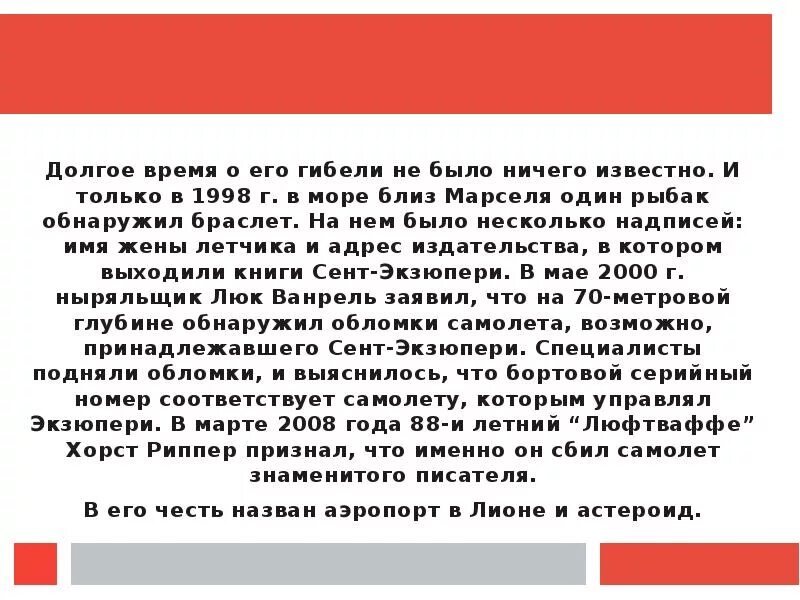 Долгое время о его гибели не было ничего известно. И только в 1998 г. в море близ Марселя один рыбак обнаружил браслет. На нем было несколько надписей: имя жены летчика и адрес издательства, в котором выходили книги Сент-Экзюпери. В мае 2000 г. ныряльщик Люк Ванрель заявил, что на 70-метровой глубине обнаружил обломки самолета, возможно, принадлежавшего Сент-Экзюпери. Специалисты подняли обломки, и выяснилось, что бортовой серийный номер соответствует самолету, которым управлял Экзюпери. В марте 2008 года 88-и летний “Люфтваффе” Хорст Риппер признал, что именно он сбил самолет знаменитого писателя.

В его честь назван аэропорт в Лионе и астероид.